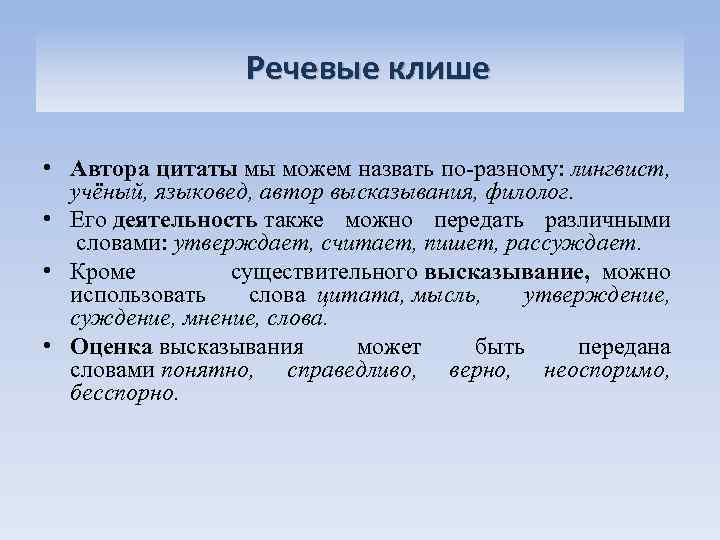 Речевые клише

• Автора цитаты мы можем назвать по-разному: лингвист, учёный, языковед, автор высказывания, филолог.
• Его деятельность также можно передать различными словами: утверждает, считает, пишет, рассуждает.
• Кроме существительного высказывание, можно использовать слова цитата, мысль, утверждение, суждение, мнение, слова.
• Оценка высказывания может быть передана словами понятно, справедливо, верно, неоспоримо, бесспорно.